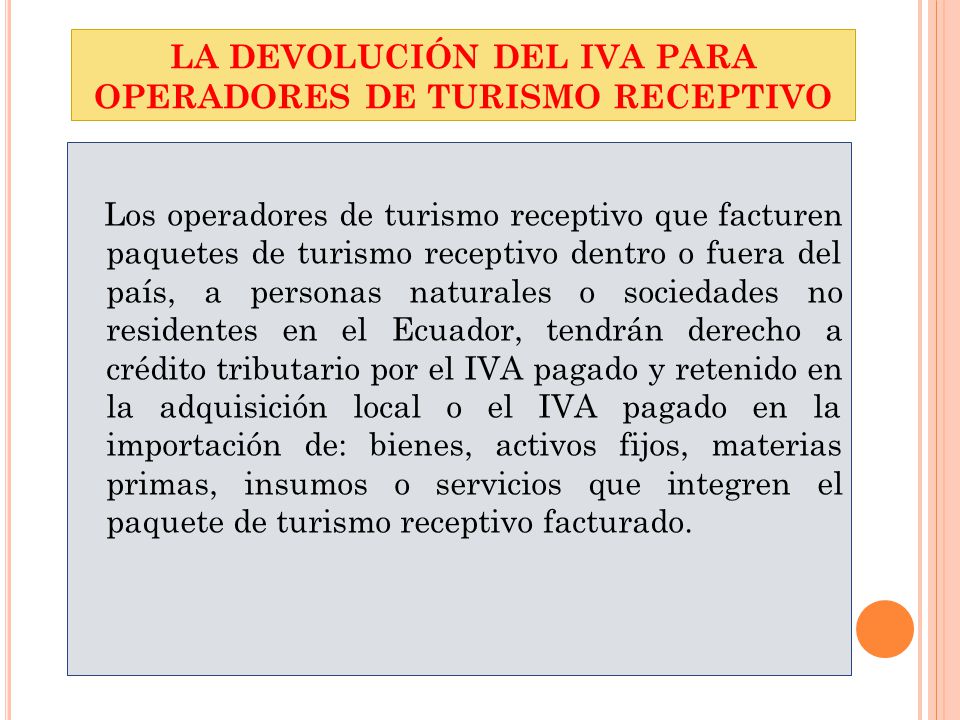 LA DEVOLUCIÓN DEL IVA PARA OPERADORES DE TURISMO RECEPTIVO

Los operadores de turismo receptivo que facturen paquetes de turismo receptivo dentro o fuera del país, a personas naturales o sociedades no residentes en el Ecuador, tendrán derecho a crédito tributario por el IVA pagado y retenido en la adquisición local o el IVA pagado en la importación de: bienes, activos fijos, materias primas, insumos o servicios que integren el paquete de turismo receptivo facturado.